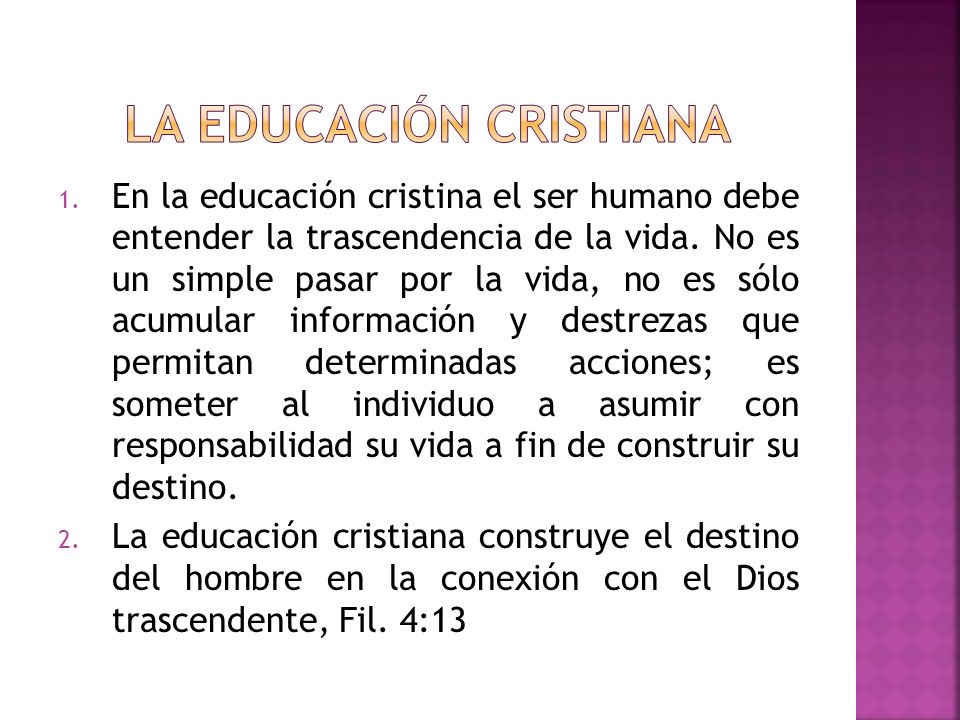 LA EDUCACIÓN CRISTIANA

1. En la educación cristina el ser humano debe entender la trascendencia de la vida. No es un simple pasar por la vida, no es sólo acumular información y destrezas que permitan determinadas acciones; es someter al individuo a asumir con responsabilidad su vida a fin de construir su destino.

2. La educación cristiana construye el destino del hombre en la conexión con el Dios trascendente, Fil. 4:13